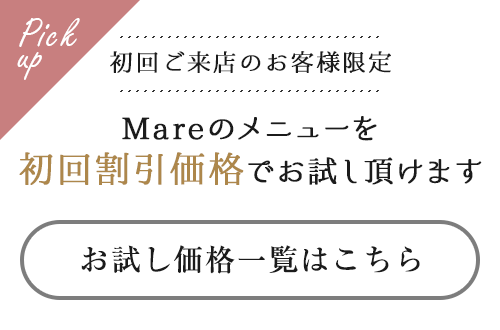 Pick up

初回ご来店のお客様限定

Mareのメニューを
初回割引価格でお試し頂けます

お試し価格一覧はこちら